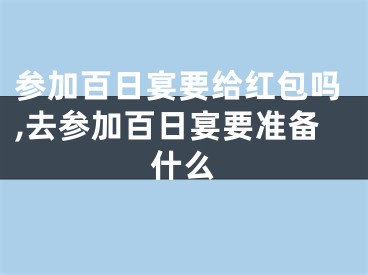 参加百日宴要给红包吗,去参加百日宴要准备什么